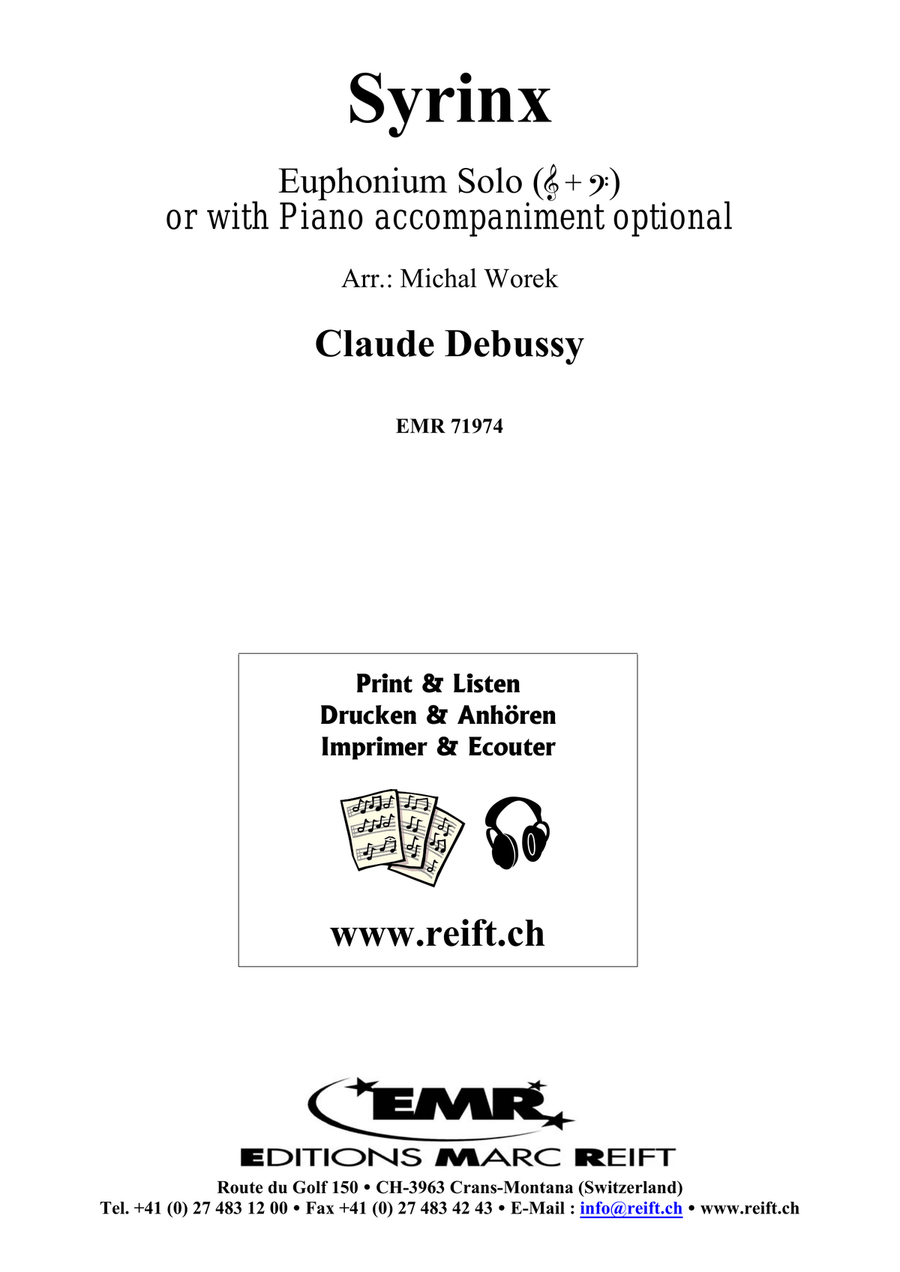 Syrinx

Euphonium Solo (𝄞 + 𝄢)
or with Piano accompaniment optional

Arr.: Michal Worek

Claude Debussy

EMR 71974

Print & Listen
Drucken & Anhören
Imprimer & Ecouter

www.reift.ch

EMR

EDITIONS MARC REIFT

Route du Golf 150 • CH-3963 Crans-Montana (Switzerland)
Tel. +41 (0) 27 483 12 00 • Fax +41 (0) 27 483 42 43 • E-Mail : info@reift.ch • www.reift.ch